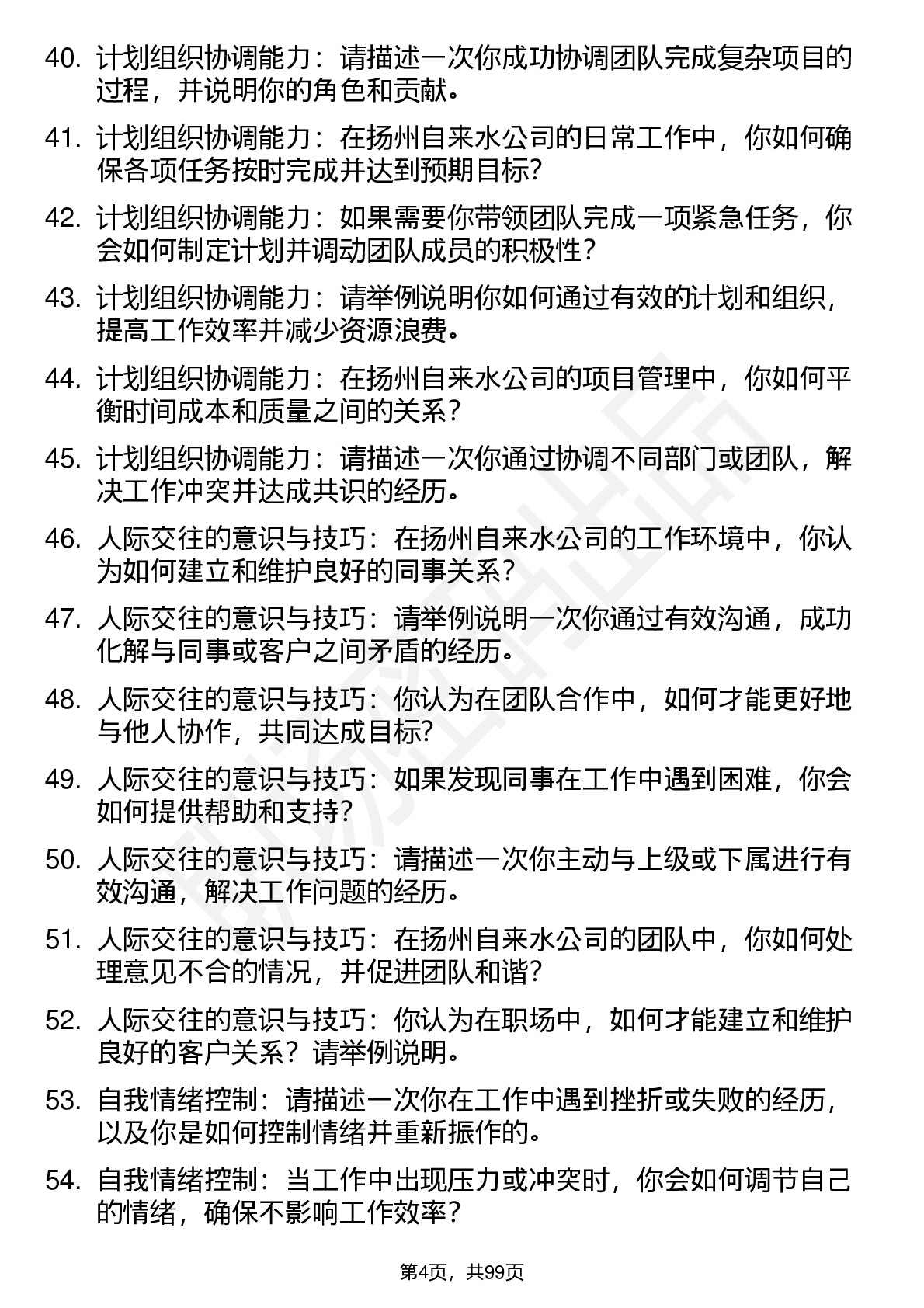 40. 计划组织协调能力：请描述一次你成功协调团队完成复杂项目的过程，并说明你的角色和贡献。

41. 计划组织协调能力：在扬州自来水公司的日常工作中，你如何确保各项任务按时完成并达到预期目标？

42. 计划组织协调能力：如果需要你带领团队完成一项紧急任务，你会如何制定计划并调动团队成员的积极性？

43. 计划组织协调能力：请举例说明你如何通过有效的计划和组织，提高工作效率并减少资源浪费。

44. 计划组织协调能力：在扬州自来水公司的项目管理中，你如何平衡时间成本和质量之间的关系？

45. 计划组织协调能力：请描述一次你通过协调不同部门或团队，解决工作冲突并达成共识的经历。

46. 人际交往的意识与技巧：在扬州自来水公司的工作环境中，你认为如何建立和维护良好的同事关系？

47. 人际交往的意识与技巧：请举例说明一次你通过有效沟通，成功化解与同事或客户之间矛盾的经历。

48. 人际交往的意识与技巧：你认为在团队合作中，如何才能更好地与他人协作，共同达成目标？

49. 人际交往的意识与技巧：如果发现同事在工作中遇到困难，你会如何提供帮助和支持？

50. 人际交往的意识与技巧：请描述一次你主动与上级或下属进行有效沟通，解决工作问题的经历。

51. 人际交往的意识与技巧：在扬州自来水公司的团队中，你如何处理意见不合的情况，并促进团队和谐？

52. 人际交往的意识与技巧：你认为在职场中，如何才能建立和维护良好的客户关系？请举例说明。

53. 自我情绪控制：请描述一次你在工作中遇到挫折或失败的经历，以及你是如何控制情绪并重新振作的。

54. 自我情绪控制：当工作中出现压力或冲突时，你会如何调节自己的情绪，确保不影响工作效率？

第4页，共99页